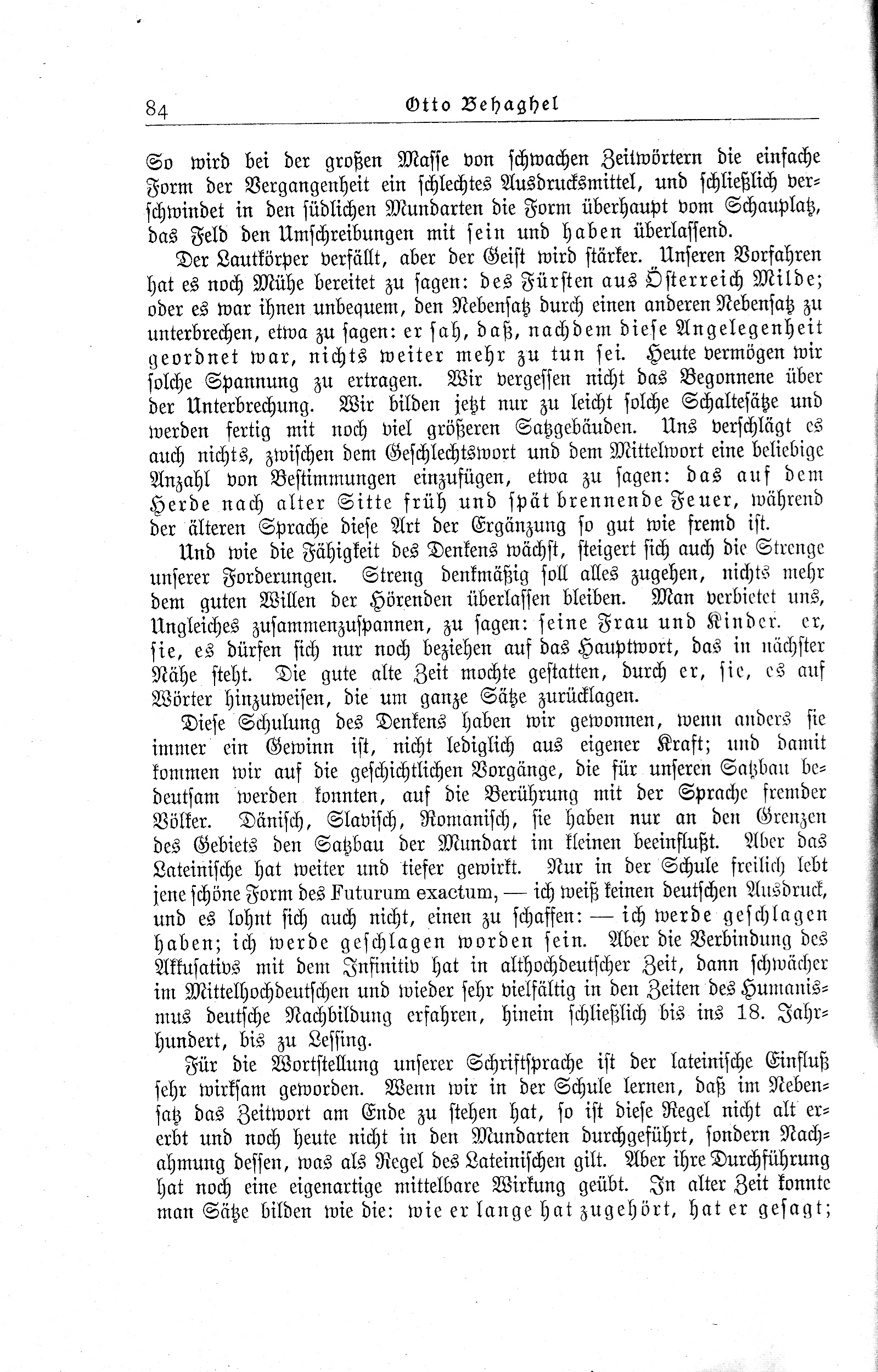 84 Otto Behaghel

So wird bei der großen Masse von schwachen Zeitwörtern die einfache Form der Vergangenheit ein schlechtes Ausdrucksmittel, und schließlich verschwindet in den südlichen Mundarten die Form überhaupt vom Schauplatz, das Feld den Umschreibungen mit sein und haben überlassend.

Der Lautkörper verfällt, aber der Geist wird stärker. Unseren Vorfahren hat es noch Mühe bereitet zu sagen: des Fürsten aus Österreich Milde; oder es war ihnen unbequem, den Nebensatz durch einen anderen Nebensatz zu unterbrechen, etwa zu sagen: er sah, daß, nachdem diese Angelegenheit geordnet war, nichts weiter mehr zu tun sei. Heute vermögen wir solche Spannung zu ertragen. Wir vergessen nicht das Begonnene über der Unterbrechung. Wir bilden jetzt nur zu leicht solche Schaltesätze und werden fertig mit noch viel größeren Satzgebäuden. Uns verschlägt es auch nichts, zwischen dem Geschlechtswort und dem Mittelwort eine beliebige Anzahl von Bestimmungen einzufügen, etwa zu sagen: das auf dem Herde nach alter Sitte früh und spät brennende Feuer, während der älteren Sprache diese Art der Ergänzung so gut wie fremd ist.

Und wie die Fähigkeit des Denkens wächst, steigert sich auch die Strenge unserer Forderungen. Streng denkmäßig soll alles zugehen, nichts mehr dem guten Willen der Hörenden überlassen bleiben. Man verbietet uns, Ungleiches zusammenzuspannen, zu sagen: seine Frau und Kinder. er, sie, es dürfen sich nur noch beziehen auf das Hauptwort, das in nächster Nähe steht. Die gute alte Zeit mochte gestatten, durch er, sie, es auf Wörter hinzuweisen, die um ganze Sätze zurücklagen.

Diese Schulung des Denkens haben wir gewonnen, wenn anders sie immer ein Gewinn ist, nicht lediglich aus eigener Kraft; und damit kommen wir auf die geschichtlichen Vorgänge, die für unseren Satzbau bedeutsam werden konnten, auf die Berührung mit der Sprache fremder Völker. Dänisch, Slavisch, Romanisch, sie haben nur an den Grenzen des Gebiets den Satzbau der Mundart im kleinen beeinflußt. Aber das Lateinische hat weiter und tiefer gewirkt. Nur in der Schule freilich lebt jene schöne Form des Futurum exactum, — ich weiß keinen deutschen Ausdruck, und es lohnt sich auch nicht, einen zu schaffen: — ich werde geschlagen haben; ich werde geschlagen worden sein. Aber die Verbindung des Akkusativs mit dem Infinitiv hat in althochdeutscher Zeit, dann schwächer im Mittelhochdeutschen und wieder sehr vielfältig in den Zeiten des Humanismus deutsche Nachbildung erfahren, hinein schließlich bis ins 18. Jahrhundert, bis zu Lessing.

Für die Wortstellung unserer Schriftsprache ist der lateinische Einfluß sehr wirksam geworden. Wenn wir in der Schule lernen, daß im Nebensatz das Zeitwort am Ende zu stehen hat, so ist diese Regel nicht alt ererbt und noch heute nicht in den Mundarten durchgeführt, sondern Nachahmung dessen, was als Regel des Lateinischen gilt. Aber ihre Durchführung hat noch eine eigenartige mittelbare Wirkung geübt. In alter Zeit konnte man Sätze bilden wie die: wie er lange hat zugehört, hat er gesagt;